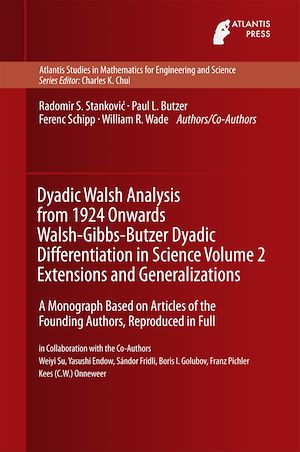 ATLANTIS PRESS

Atlantis Studies in Mathematics for Engineering and Science
Series Editor: Charles K. Chui

Radomir S. Stanković · Paul L. Butzer
Ferenc Schipp · William R. Wade Authors/Co-Authors

Dyadic Walsh Analysis from 1924 Onwards Walsh-Gibbs-Butzer Dyadic Differentiation in Science Volume 2 Extensions and Generalizations

A Monograph Based on Articles of the Founding Authors, Reproduced in Full

in Collaboration with the Co-Authors
Weiyi Su, Yasushi Endow, Sándor Fridli, Boris I. Golubov, Franz Pichler
Kees (C.W.) Onneweer